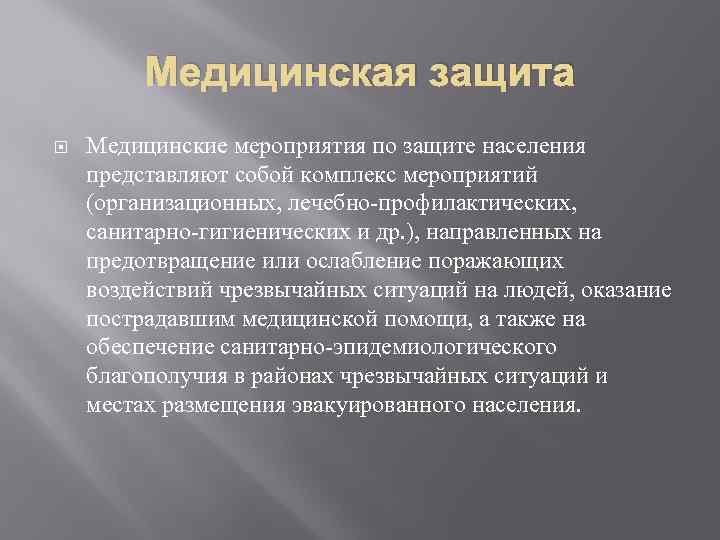 Медицинская защита

Медицинские мероприятия по защите населения представляют собой комплекс мероприятий (организационных, лечебно-профилактических, санитарно-гигиенических и др.), направленных на предотвращение или ослабление поражающих воздействий чрезвычайных ситуаций на людей, оказание пострадавшим медицинской помощи, а также на обеспечение санитарно-эпидемиологического благополучия в районах чрезвычайных ситуаций и местах размещения эвакуированного населения.